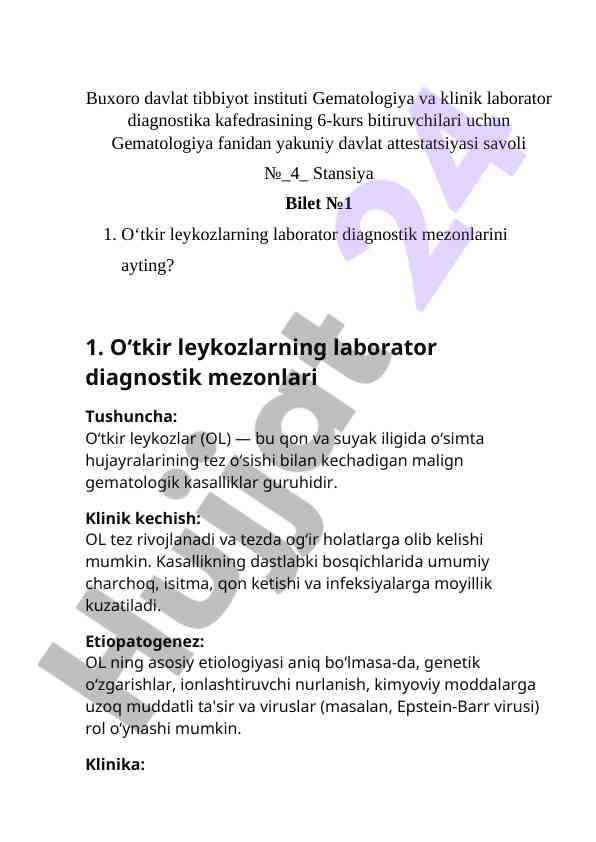 Buxoro davlat tibbiyot instituti Gematologiya va klinik laborator diagnostika kafedrasining 6-kurs bitiruvchilari uchun Gematologiya fanidan yakuniy davlat attestatsiyasi savoli

№_4_ Stansiya

Bilet №1

1. O‘tkir leykozlarning laborator diagnostik mezonlarini ayting?

1. O‘tkir leykozlarning laborator diagnostik mezonlari

Tushuncha:
O‘tkir leykozlar (OL) — bu qon va suyak iligida o‘simta hujayralarining tez o‘sishi bilan kechadigan malign gematologik kasalliklar guruhidir.

Klinik kechish:
OL tez rivojlanadi va tezda og‘ir holatlarga olib kelishi mumkin. Kasallikning dastlabki bosqichlarida umumiy charchoq, isitma, qon ketishi va infeksiyalarga moyillik kuzatiladi.

Etiopatogenez:
OL ning asosiy etiologiyasi aniq bo‘lmasa-da, genetik o‘zgarishlar, ionlashtiruvchi nurlanish, kimyoviy moddalarga uzoq muddatli ta'sir va viruslar (masalan, Epstein-Barr virusi) rol o‘ynashi mumkin.

Klinika:

Hujjat 24